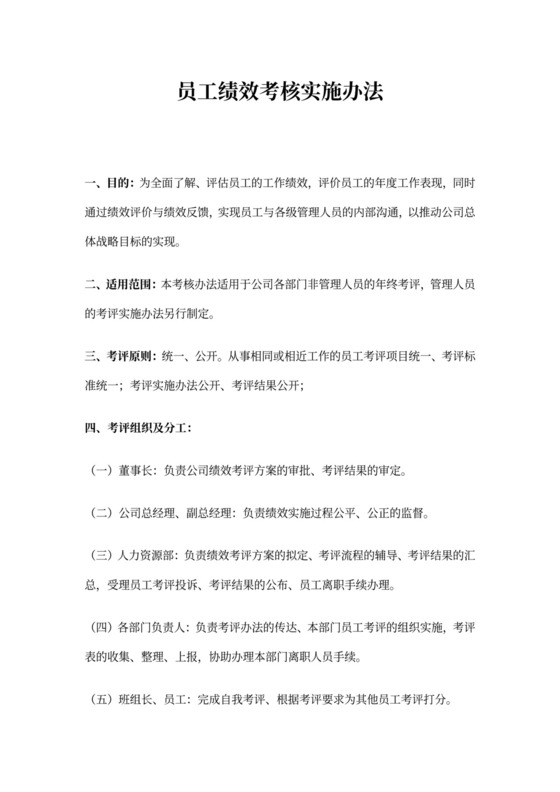 员工绩效考核实施办法

一、目的：为全面了解、评估员工的工作绩效，评价员工的年度工作表现，同时通过绩效评价与绩效反馈，实现员工与各级管理人员的内部沟通，以推动公司总体战略目标的实现。

二、适用范围：本考核办法适用于公司各部门非管理人员的年终考评，管理人员的考评实施办法另行制定。

三、考评原则：统一、公开。从事相同或相近工作的员工考评项目统一、考评标准统一；考评实施办法公开、考评结果公开；

四、考评组织及分工：

（一）董事长：负责公司绩效考评方案的审批、考评结果的审定。

（二）公司总经理、副总经理：负责绩效实施过程公平、公正的监督。

（三）人力资源部：负责绩效考评方案的拟定、考评流程的辅导、考评结果的汇总，受理员工考评投诉、考评结果的公布、员工离职手续办理。

（四）各部门负责人：负责考评办法的传达、本部门员工考评的组织实施，考评表的收集、整理、上报，协助办理本部门离职人员手续。

（五）班组长、员工：完成自我考评、根据考评要求为其他员工考评打分。